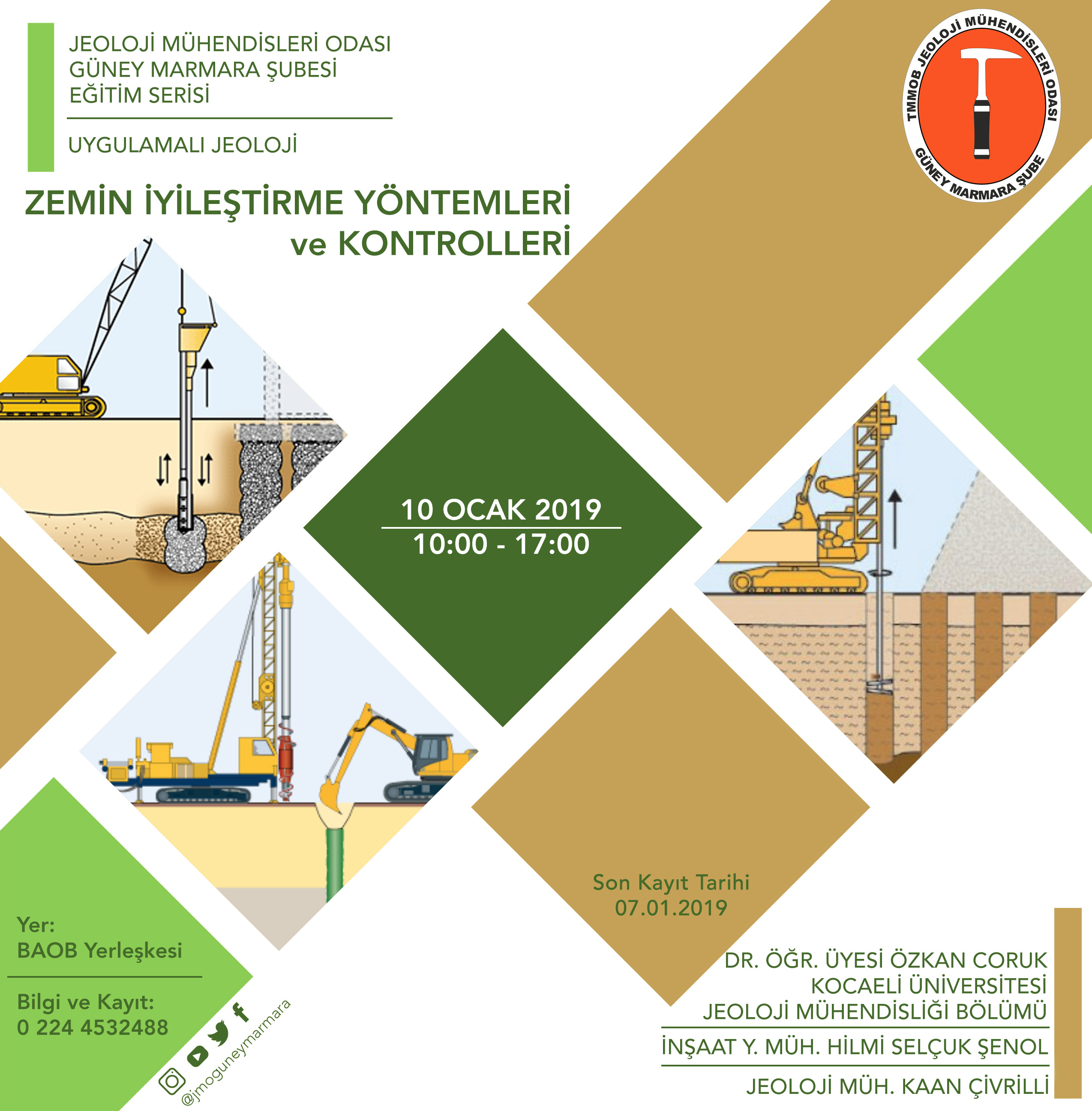 JEOLOJİ MÜHENDİSLERİ ODASI
GÜNEY MARMARA ŞUBESİ
EĞİTİM SERİSİ

UYGULAMALI JEOLOJİ

TMMOB JEOLOJİ MÜHENDİSLERİ ODASI
GÜNEY MARMARA ŞUBE

ZEMİN İYİLEŞTİRME YÖNTEMLERİ
ve KONTROLLERİ

10 OCAK 2019
10:00 - 17:00

Son Kayıt Tarihi
07.01.2019

Yer:
BAOB Yerleşkesi

Bilgi ve Kayıt:
0 224 4532488

@jmoguneymarmara

DR. ÖĞR. ÜYESİ ÖZKAN CORUK
KOCAELİ ÜNİVERSİTESİ
JEOLOJİ MÜHENDİSLİĞİ BÖLÜMÜ

İNŞAAT Y. MÜH. HİLMİ SELÇUK ŞENOL

JEOLOJİ MÜH. KAAN ÇİVRİLLİ